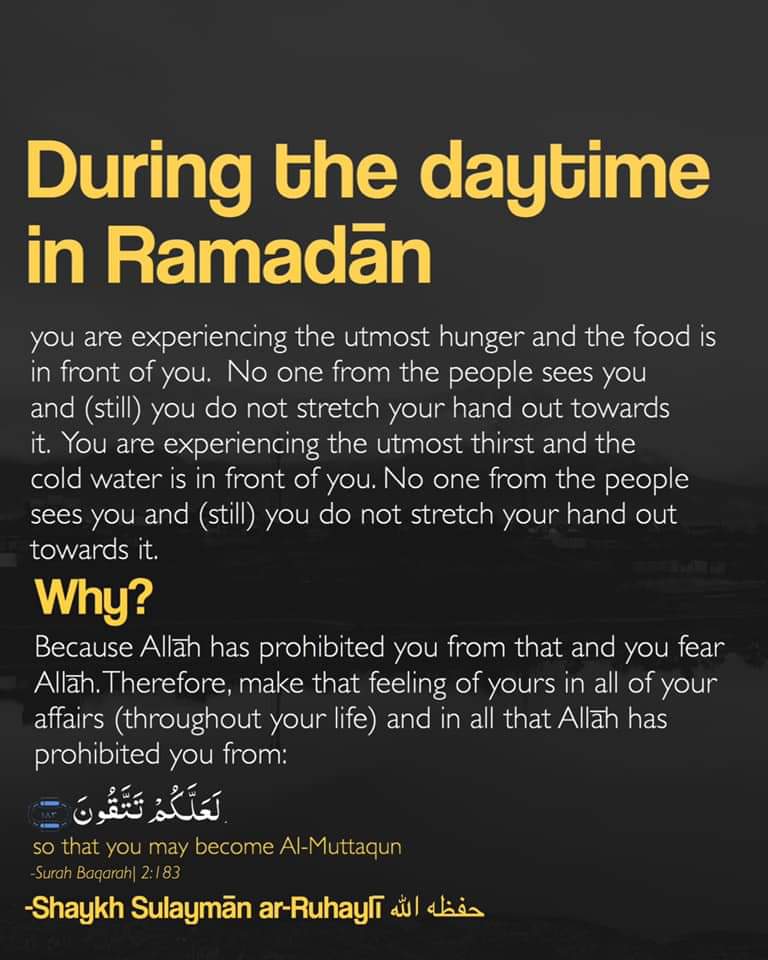 During the daytime in Ramadān

you are experiencing the utmost hunger and the food is in front of you. No one from the people sees you and (still) you do not stretch your hand out towards it. You are experiencing the utmost thirst and the cold water is in front of you. No one from the people sees you and (still) you do not stretch your hand out towards it.

Why?

Because Allāh has prohibited you from that and you fear Allāh. Therefore, make that feeling of yours in all of your affairs (throughout your life) and in all that Allāh has prohibited you from:

لَعَلَّكُمْ تَتَّقُونَ

so that you may become Al-Muttaqun

-Surah Baqarah| 2:183

-Shaykh Sulaymān ar-Ruhaylī حفظه الله